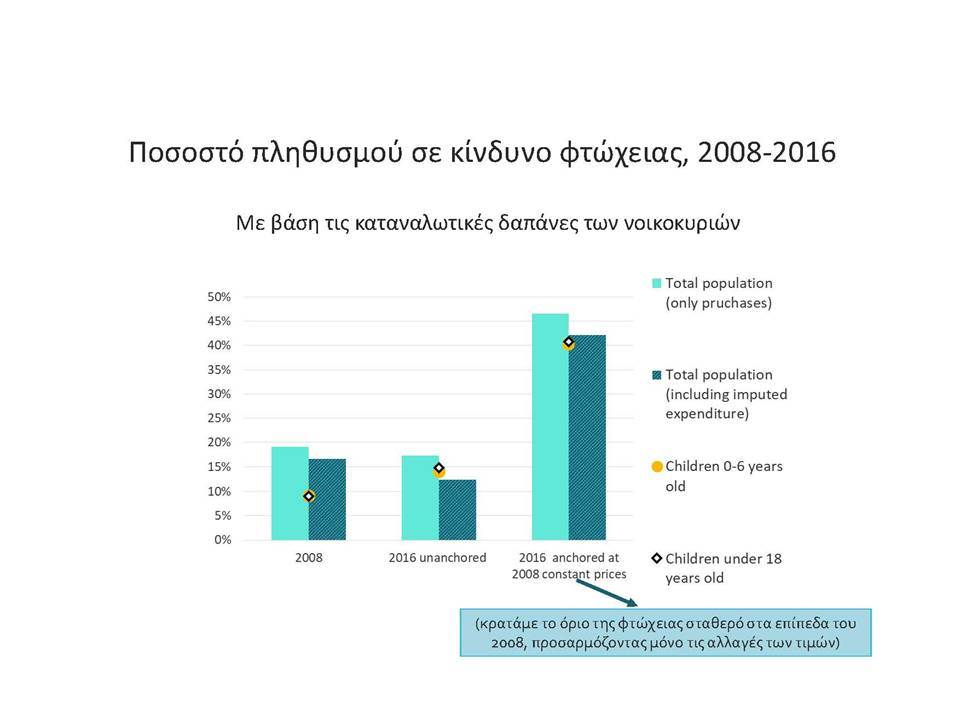 Ποσοστό πληθυσμού σε κίνδυνο φτώχειας, 2008-2016

Με βάση τις καταναλωτικές δαπάνες των νοικοκυριών

50%
45%
40%
35%
30%
25%
20%
15%
10%
5%
0%

2008
2016 unanchored
2016 anchored at 2008 constant prices

Total population (only pruchases)
Total population (including imputed expenditure)
Children 0-6 years old
Children under 18 years old

(κρατάμε το όριο της φτώχειας σταθερό στα επίπεδα του 2008, προσαρμόζοντας μόνο τις αλλαγές των τιμών)